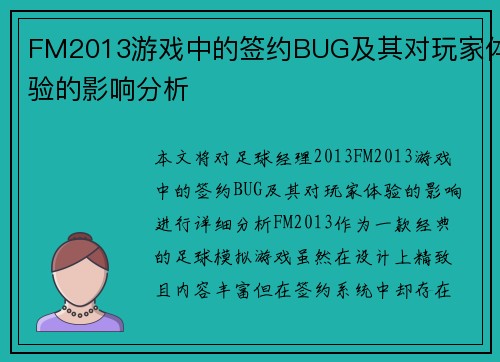 FM2013游戏中的签约BUG及其对玩家体验的影响分析

本文将对足球经理2013FM2013游戏中的签约BUG及其对玩家体验的影响进行详细分析FM2013作为一款经典的足球模拟游戏虽然在设计上精致且内容丰富但在签约系统中却存在